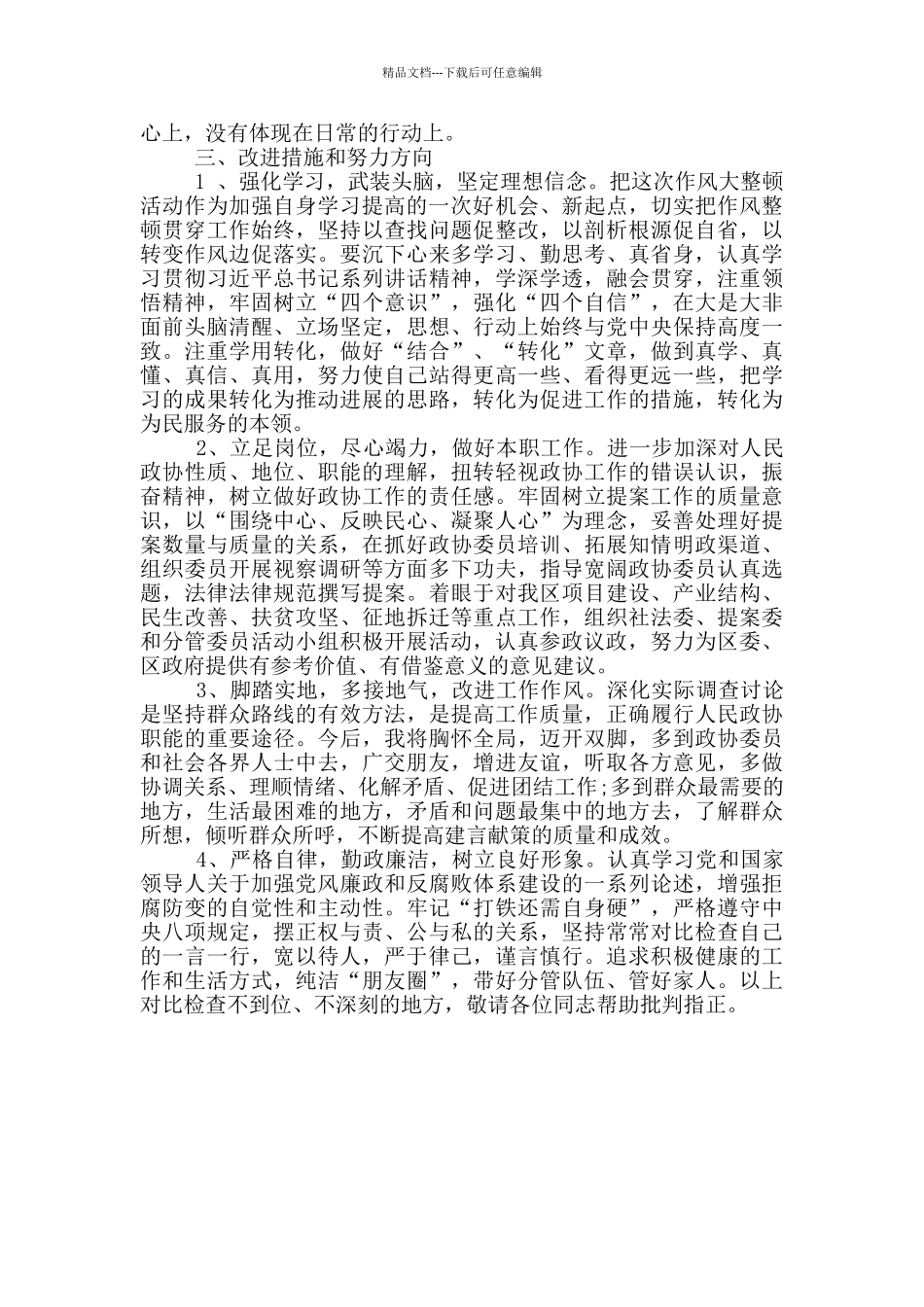 精品文档---下载后可任意编辑

心上，没有体现在日常的行动上。

三、改进措施和努力方向

1 、强化学习，武装头脑，坚定理想信念。把这次作风大整顿活动作为加强自身学习提高的一次好机会、新起点，切实把作风整顿贯穿工作始终，坚持以查找问题促整改，以剖析根源促自省，以转变作风边促落实。要沉下心来多学习、勤思考、真省身，认真学习贯彻习近平总书记系列讲话精神，学深学透，融会贯穿，注重领悟精神，牢固树立“四个意识”，强化“四个自信”，在大是大非面前头脑清醒、立场坚定，思想、行动上始终与党中央保持高度一致。注重学用转化，做好“结合”、“转化”文章，做到真学、真懂、真信、真用，努力使自己站得更高一些、看得更远一些，把学习的成果转化为推动进展的思路，转化为促进工作的措施，转化为为民服务的本领。

2、立足岗位，尽心竭力，做好本职工作。进一步加深对人民政协性质、地位、职能的理解，扭转轻视政协工作的错误认识，振奋精神，树立做好政协工作的责任感。牢固树立提案工作的质量意识，以“围绕中心、反映民心、凝聚人心”为理念，妥善处理好提案数量与质量的关系，在抓好政协委员培训、拓展知情明政渠道、组织委员开展视察调研等方面多下功夫，指导宽阔政协委员认真选题，法律法律规范撰写提案。着眼于对我区项目建设、产业结构、民生改善、扶贫攻坚、征地拆迁等重点工作，组织社法委、提案委和分管委员活动小组积极开展活动，认真参政议政，努力为区委、区政府提供有参考价值、有借鉴意义的意见建议。

3、脚踏实地，多接地气，改进工作作风。深化实际调查讨论是坚持群众路线的有效方法，是提高工作质量，正确履行人民政协职能的重要途径。今后，我将胸怀全局，迈开双脚，多到政协委员和社会各界人士中去，广交朋友，增进友谊，听取各方意见，多做协调关系、理顺情绪、化解矛盾、促进团结工作;多到群众最需要的地方，生活最困难的地方，矛盾和问题最集中的地方去，了解群众所想，倾听群众所呼，不断提高建言献策的质量和成效。

4、严格自律，勤政廉洁，树立良好形象。认真学习党和国家领导人关于加强党风廉政和反腐败体系建设的一系列论述，增强拒腐防变的自觉性和主动性。牢记“打铁还需自身硬”，严格遵守中央八项规定，摆正权与责、公与私的关系，坚持常常对比检查自己的一言一行，宽以待人，严于律己，谨言慎行。追求积极健康的工作和生活方式，纯洁“朋友圈”，带好分管队伍、管好家人。以上对比检查不到位、不深刻的地方，敬请各位同志帮助批判指正。